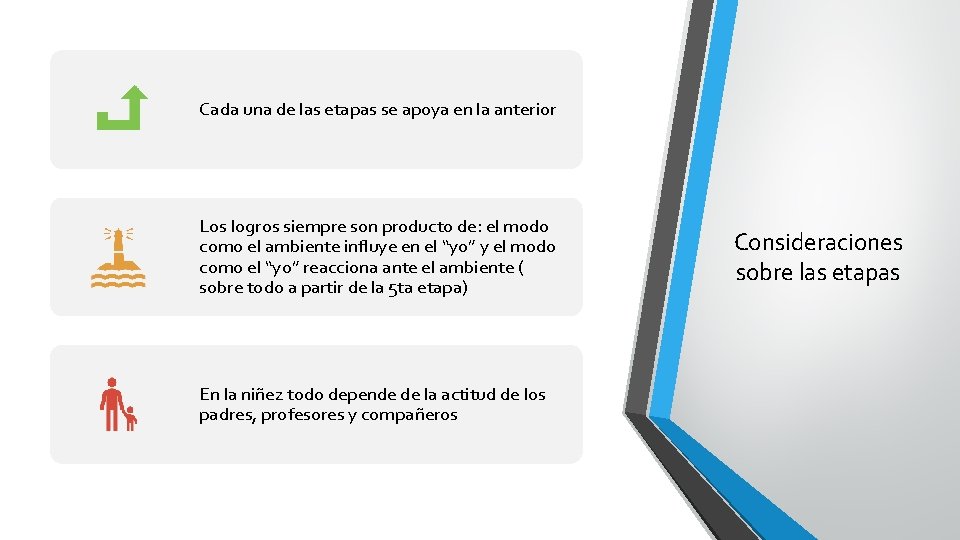 Cada una de las etapas se apoya en la anterior

Los logros siempre son producto de: el modo como el ambiente influye en el “yo” y el modo como el “yo” reacciona ante el ambiente ( sobre todo a partir de la 5ta etapa)

En la niñez todo depende de la actitud de los padres, profesores y compañeros

Consideraciones sobre las etapas